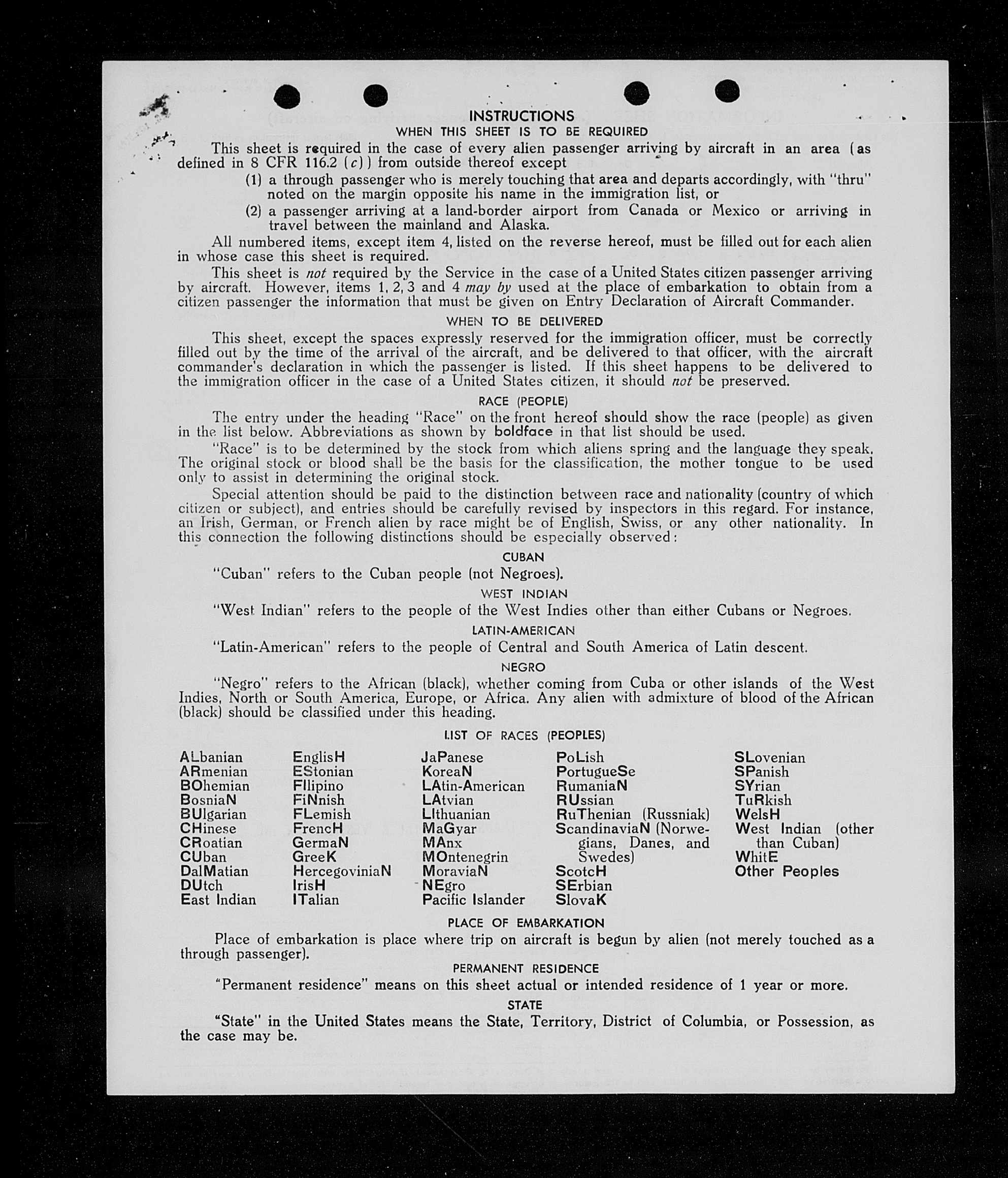 INSTRUCTIONS
WHEN THIS SHEET IS TO BE REQUIRED

This sheet is required in the case of every alien passenger arriving by aircraft in an area (as defined in 8 CFR 116.2 (c)) from outside thereof except

(1) a through passenger who is merely touching that area and departs accordingly, with "thru" noted on the margin opposite his name in the immigration list, or

(2) a passenger arriving at a land-border airport from Canada or Mexico or arriving in travel between the mainland and Alaska.

All numbered items, except item 4, listed on the reverse hereof, must be filled out for each alien in whose case this sheet is required.

This sheet is not required by the Service in the case of a United States citizen passenger arriving by aircraft. However, items 1, 2, 3 and 4 may by used at the place of embarkation to obtain from a citizen passenger the information that must be given on Entry Declaration of Aircraft Commander.

WHEN TO BE DELIVERED

This sheet, except the spaces expressly reserved for the immigration officer, must be correctly filled out by the time of the arrival of the aircraft, and be delivered to that officer, with the aircraft commander's declaration in which the passenger is listed. If this sheet happens to be delivered to the immigration officer in the case of a United States citizen, it should not be preserved.

RACE (PEOPLE)

The entry under the heading "Race" on the front hereof should show the race (people) as given in the list below. Abbreviations as shown by boldface in that list should be used.

"Race" is to be determined by the stock from which aliens spring and the language they speak. The original stock or blood shall be the basis for the classification, the mother tongue to be used only to assist in determining the original stock.

Special attention should be paid to the distinction between race and nationality (country of which citizen or subject), and entries should be carefully revised by inspectors in this regard. For instance, an Irish, German, or French alien by race might be of English, Swiss, or any other nationality. In this connection the following distinctions should be especially observed:

CUBAN

"Cuban" refers to the Cuban people (not Negroes).

WEST INDIAN

"West Indian" refers to the people of the West Indies other than either Cubans or Negroes.

LATIN-AMERICAN

"Latin-American" refers to the people of Central and South America of Latin descent.

NEGRO

"Negro" refers to the African (black), whether coming from Cuba or other islands of the West Indies, North or South America, Europe, or Africa. Any alien with admixture of blood of the African (black) should be classified under this heading.

LIST OF RACES (PEOPLES)

ALbanian
ARmenian
BOhemian
BosniaN
BUlgarian
CHinese
CRoatian
CUban
DalMatian
DUtch
East Indian

EnglisH
EStonian
FIlipino
FiNnish
FLemish
FrencH
GermaN
GreeK
HercegoviniaN
IrisH
ITalian

JaPanese
KoreaN
LAtin-American
LAtvian
LIthuanian
MaGyar
MAnx
MOntenegrin
MoraviaN
NEgro
Pacific Islander

PoLish
PortugueSe
RumaniaN
RUssian
RuThenian (Russniak)
ScandinaviaN (Norwegians, Danes, and Swedes)
ScotcH
SErbian
SlovaK

SLovenian
SPanish
SYrian
TuRkish
WelsH
West Indian (other than Cuban)
WhitE
Other Peoples

PLACE OF EMBARKATION

Place of embarkation is place where trip on aircraft is begun by alien (not merely touched as a through passenger).

PERMANENT RESIDENCE

"Permanent residence" means on this sheet actual or intended residence of 1 year or more.

STATE

"State" in the United States means the State, Territory, District of Columbia, or Possession, as the case may be.